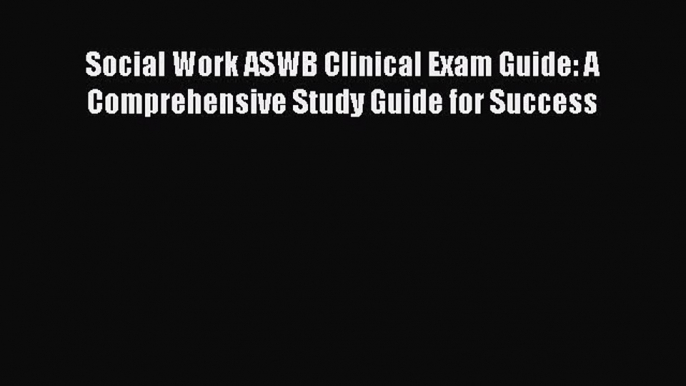 Social Work ASWB Clinical Exam Guide: A Comprehensive Study Guide for Success